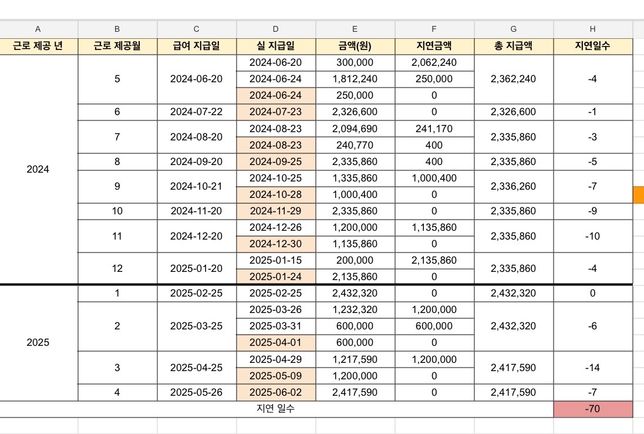 | A | B | C | D | E | F | G | H |
|---|---|---|---|---|---|---|---|
| 근로 제공 년 | 근로 제공월 | 급여 지급일 | 실 지급일 | 금액(원) | 지연금액 | 총 지급액 | 지연일수 |
| 2024 | 5 | 2024-06-20 | 2024-06-20 | 300,000 | 2,062,240 | 2,362,240 | -4 |
| | | | 2024-06-24 | 1,812,240 | 250,000 | | |
| | | | 2024-06-24 | 250,000 | 0 | | |
| | 6 | 2024-07-22 | 2024-07-23 | 2,326,600 | 0 | 2,326,600 | -1 |
| | 7 | 2024-08-20 | 2024-08-23 | 2,094,690 | 241,170 | 2,335,860 | -3 |
| | | | 2024-08-23 | 240,770 | 400 | | |
| | 8 | 2024-09-20 | 2024-09-25 | 2,335,860 | 400 | 2,335,860 | -5 |
| | 9 | 2024-10-21 | 2024-10-25 | 1,335,860 | 1,000,400 | 2,336,260 | -7 |
| | | | 2024-10-28 | 1,000,400 | 0 | | |
| | 10 | 2024-11-20 | 2024-11-29 | 2,335,860 | 0 | 2,335,860 | -9 |
| | 11 | 2024-12-20 | 2024-12-26 | 1,200,000 | 1,135,860 | 2,335,860 | -10 |
| | | | 2024-12-30 | 1,135,860 | 0 | | |
| | 12 | 2025-01-20 | 2025-01-15 | 200,000 | 2,135,860 | 2,335,860 | -4 |
| | | | 2025-01-24 | 2,135,860 | 0 | | |
| 2025 | 1 | 2025-02-25 | 2025-02-25 | 2,432,320 | 0 | 2,432,320 | 0 |
| | 2 | 2025-03-25 | 2025-03-26 | 1,232,320 | 1,200,000 | 2,432,320 | -6 |
| | | | 2025-03-31 | 600,000 | 600,000 | | |
| | | | 2025-04-01 | 600,000 | 0 | | |
| | 3 | 2025-04-25 | 2025-04-29 | 1,217,590 | 1,200,000 | 2,417,590 | -14 |
| | | | 2025-05-09 | 1,200,000 | 0 | | |
| | 4 | 2025-05-26 | 2025-06-02 | 2,417,590 | 0 | 2,417,590 | -7 |
| 지연 일수 | | | | | | | -70 |